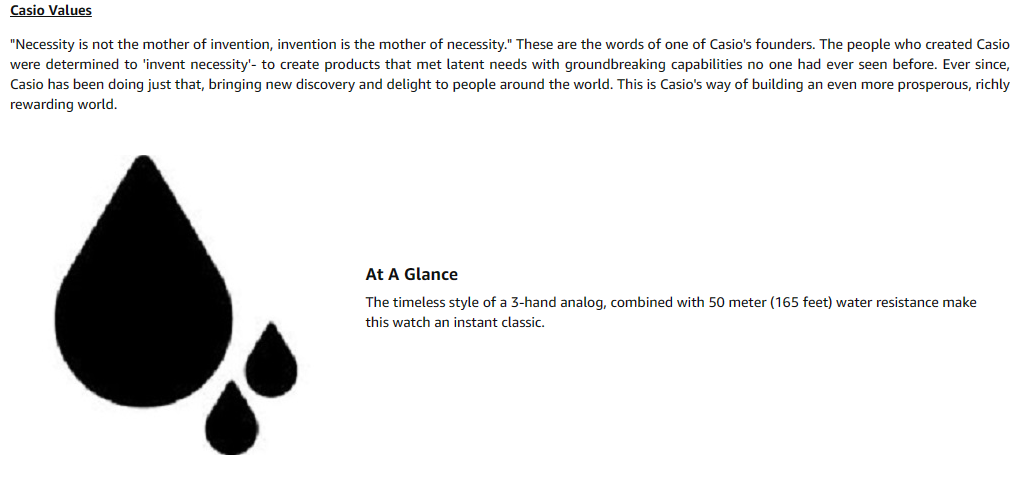 Casio Values

"Necessity is not the mother of invention, invention is the mother of necessity." These are the words of one of Casio's founders. The people who created Casio were determined to 'invent necessity'- to create products that met latent needs with groundbreaking capabilities no one had ever seen before. Ever since, Casio has been doing just that, bringing new discovery and delight to people around the world. This is Casio's way of building an even more prosperous, richly rewarding world.

At A Glance

The timeless style of a 3-hand analog, combined with 50 meter (165 feet) water resistance make this watch an instant classic.